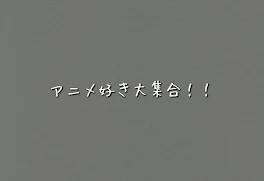 アニメ好き大集合！！